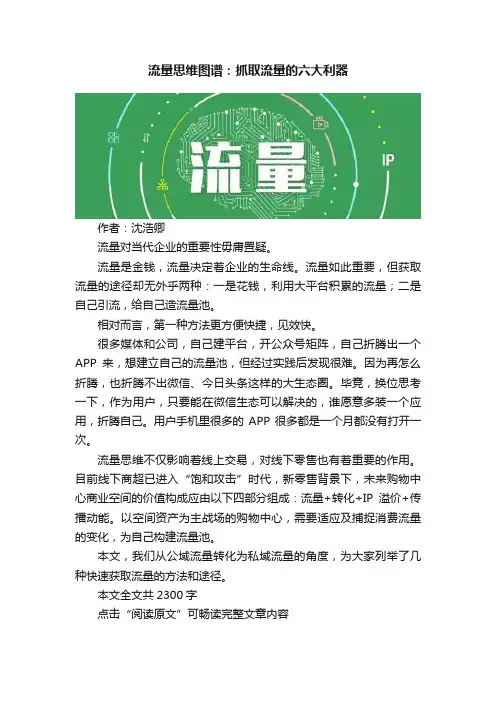 流量思维图谱：抓取流量的六大利器

流量

IP

作者：沈浩卿

流量对当代企业的重要性毋庸置疑。

流量是金钱，流量决定着企业的生命线。流量如此重要，但获取流量的途径却无外乎两种：一是花钱，利用大平台积累的流量；二是自己引流，给自己造流量池。

相对而言，第一种方法更方便快捷，见效快。

很多媒体和公司，自己建平台，开公众号矩阵，自己折腾出一个 APP 来，想建立自己的流量池，但经过实践后发现很难。因为再怎么折腾，也折腾不出微信、今日头条这样的大生态圈。毕竟，换位思考一下，作为用户，只要能在微信生态可以解决的，谁愿意多装一个应用，折腾自己。用户手机里很多的 APP 很多都是一个月都没有打开一次。

流量思维不仅影响着线上交易，对线下零售也有着重要的作用。目前线下商超已进入“饱和攻击”时代，新零售背景下，未来购物中心商业空间的价值构成应由以下四部分组成：流量+转化+IP 溢价+传播动能。以空间资产为主战场的购物中心，需要适应及捕捉消费流量的变化，为自己构建流量池。

本文，我们从公域流量转化为私域流量的角度，为大家列举了几种快速获取流量的方法和途径。

本文全文共 2300 字

点击“阅读原文”可畅读完整文章内容